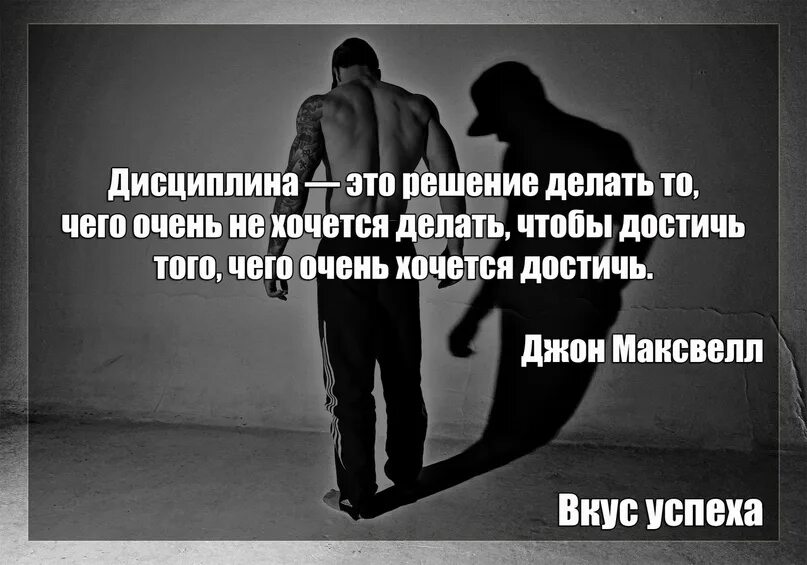 Дисциплина — это решение делать то, чего очень не хочется делать, чтобы достичь того, чего очень хочется достичь.

Джон Максвелл

Вкус успеха